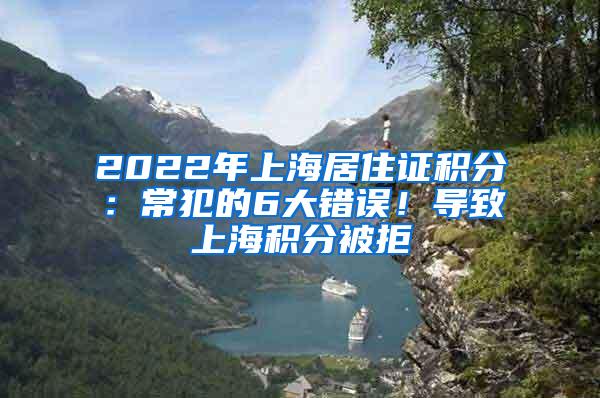 2022年上海居住证积分：常犯的6大错误！导致上海积分被拒